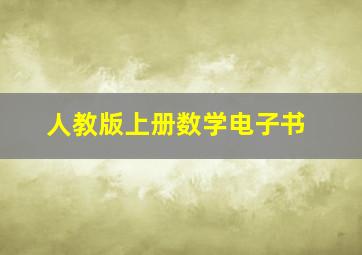 人教版上册数学电子书